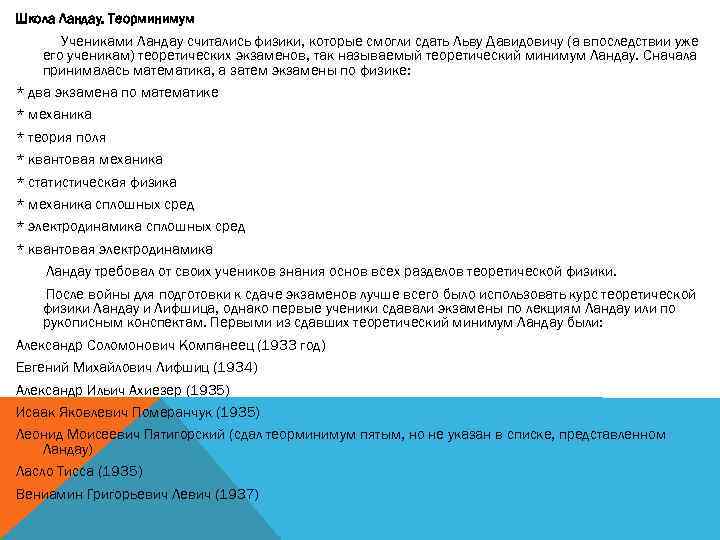 Школа Ландау. Теорминимум

Учениками Ландау считались физики, которые смогли сдать Льву Давидовичу (а впоследствии уже его ученикам) теоретических экзаменов, так называемый теоретический минимум Ландау. Сначала принималась математика, а затем экзамены по физике:

* два экзамена по математике

* механика

* теория поля

* квантовая механика

* статистическая физика

* механика сплошных сред

* электродинамика сплошных сред

* квантовая электродинамика

Ландау требовал от своих учеников знания основ всех разделов теоретической физики.

После войны для подготовки к сдаче экзаменов лучше всего было использовать курс теоретической физики Ландау и Лифшица, однако первые ученики сдавали экзамены по лекциям Ландау или по рукописным конспектам. Первыми из сдавших теоретический минимум Ландау были:

Александр Соломонович Компанеец (1933 год)

Евгений Михайлович Лифшиц (1934)

Александр Ильич Ахиезер (1935)

Исаак Яковлевич Померанчук (1935)

Леонид Моисеевич Пятигорский (сдал теорминимум пятым, но не указан в списке, представленном Ландау)

Ласло Тисса (1935)

Вениамин Григорьевич Левич (1937)